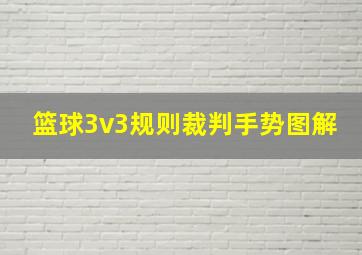 篮球3v3规则裁判手势图解